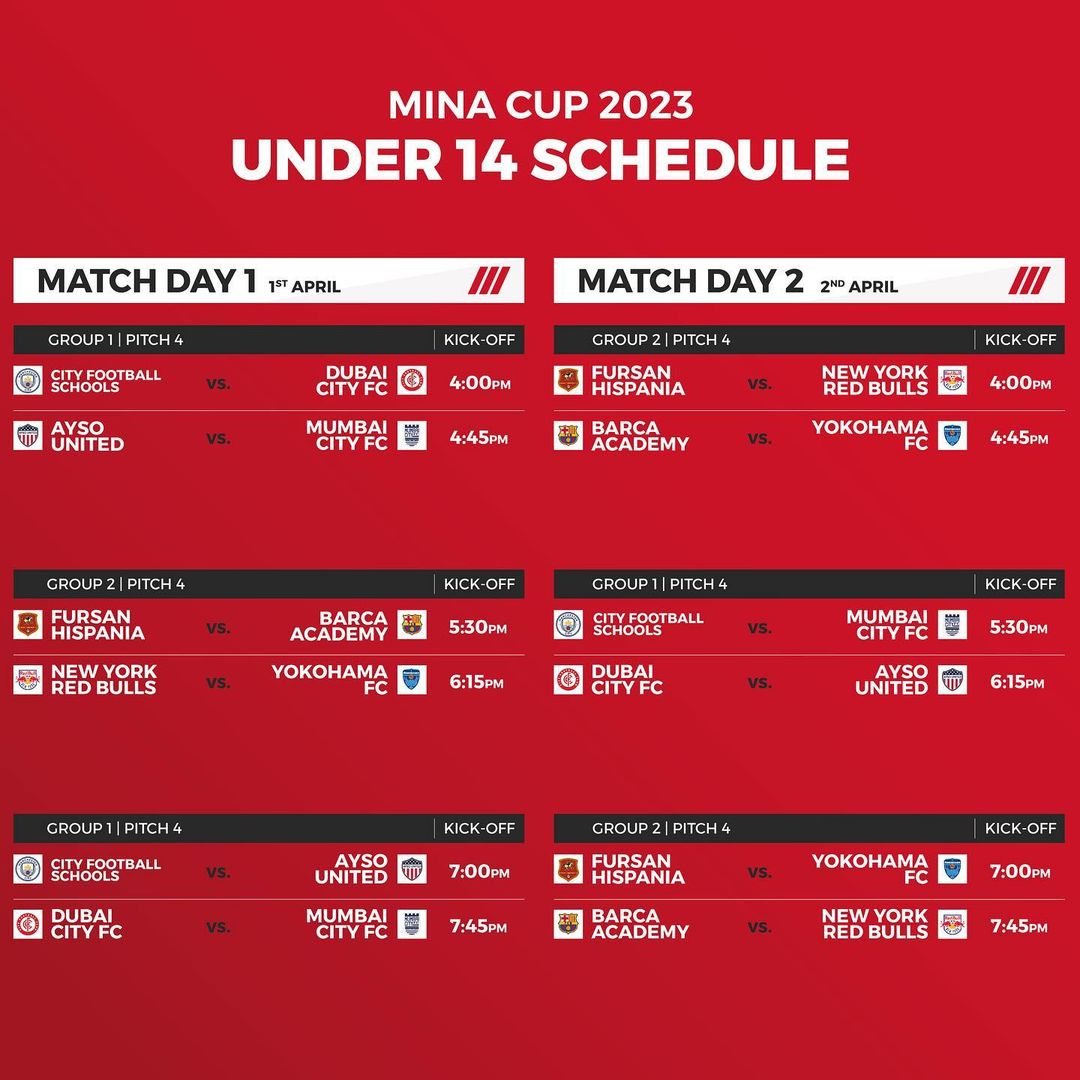 MINA CUP 2023
UNDER 14 SCHEDULE

MATCH DAY 1 1ST APRIL

| GROUP 1 \| PITCH 4 | | | KICK-OFF |
|---|---|---|---|
| CITY FOOTBALL SCHOOLS | VS. | DUBAI CITY FC | 4:00PM |
| AYSO UNITED | VS. | MUMBAI CITY FC | 4:45PM |

| GROUP 2 \| PITCH 4 | | | KICK-OFF |
|---|---|---|---|
| FURSAN HISPANIA | VS. | BARCA ACADEMY | 5:30PM |
| NEW YORK RED BULLS | VS. | YOKOHAMA FC | 6:15PM |

| GROUP 1 \| PITCH 4 | | | KICK-OFF |
|---|---|---|---|
| CITY FOOTBALL SCHOOLS | VS. | AYSO UNITED | 7:00PM |
| DUBAI CITY FC | VS. | MUMBAI CITY FC | 7:45PM |

MATCH DAY 2 2ND APRIL

| GROUP 2 \| PITCH 4 | | | KICK-OFF |
|---|---|---|---|
| FURSAN HISPANIA | VS. | NEW YORK RED BULLS | 4:00PM |
| BARCA ACADEMY | VS. | YOKOHAMA FC | 4:45PM |

| GROUP 1 \| PITCH 4 | | | KICK-OFF |
|---|---|---|---|
| CITY FOOTBALL SCHOOLS | VS. | MUMBAI CITY FC | 5:30PM |
| DUBAI CITY FC | VS. | AYSO UNITED | 6:15PM |

| GROUP 2 \| PITCH 4 | | | KICK-OFF |
|---|---|---|---|
| FURSAN HISPANIA | VS. | YOKOHAMA FC | 7:00PM |
| BARCA ACADEMY | VS. | NEW YORK RED BULLS | 7:45PM |